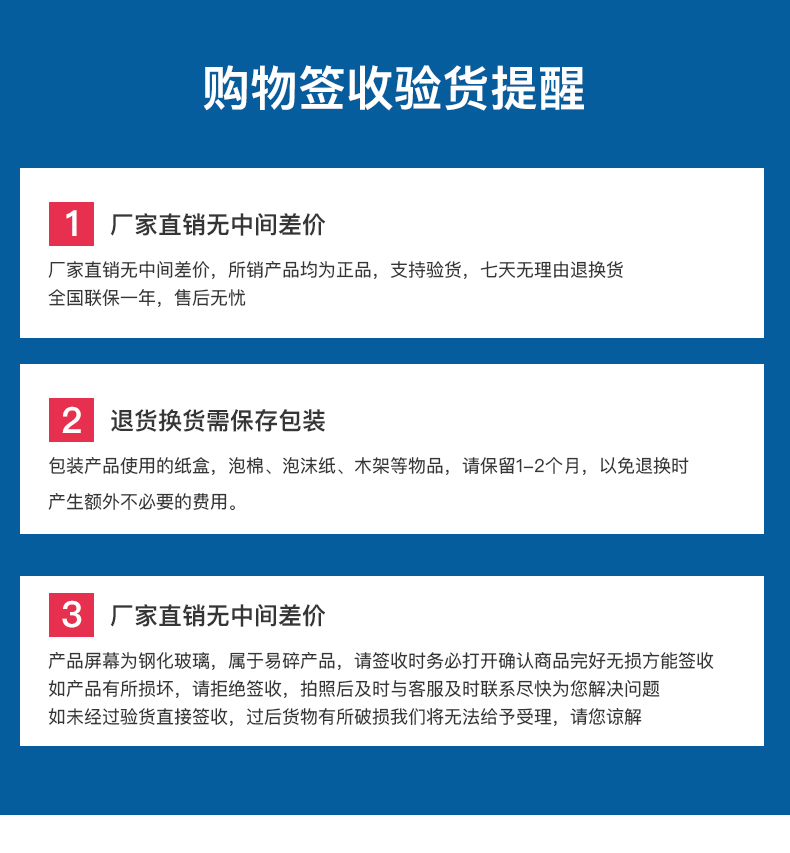 购物签收验货提醒

1 厂家直销无中间差价

厂家直销无中间差价，所销产品均为正品，支持验货，七天无理由退换货
全国联保一年，售后无忧

2 退货换货需保存包装

包装产品使用的纸盒，泡棉、泡沫纸、木架等物品，请保留1-2个月，以免退换时产生额外不必要的费用。

3 厂家直销无中间差价

产品屏幕为钢化玻璃，属于易碎产品，请签收时务必打开确认商品完好无损方能签收
如产品有所损坏，请拒绝签收，拍照后及时与客服及时联系尽快为您解决问题
如未经过验货直接签收，过后货物有所破损我们将无法给予受理，请您谅解